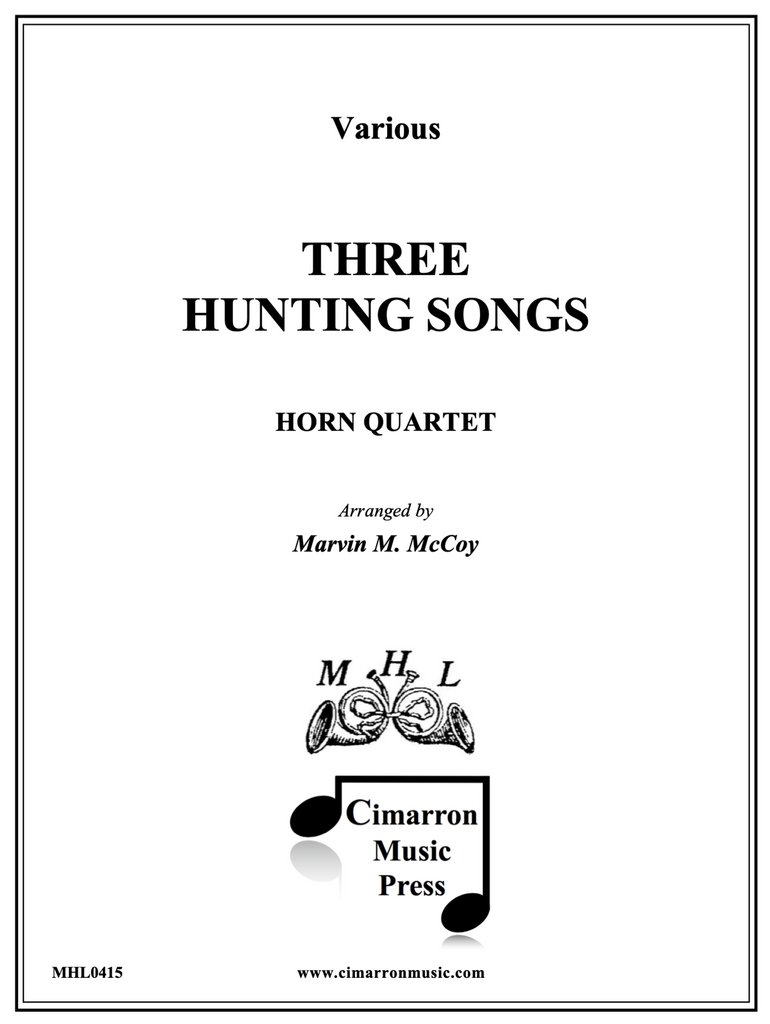 Various

THREE
HUNTING SONGS

HORN QUARTET

Arranged by
Marvin M. McCoy

M H L

Cimarron
Music
Press

MHL0415

www.cimarronmusic.com